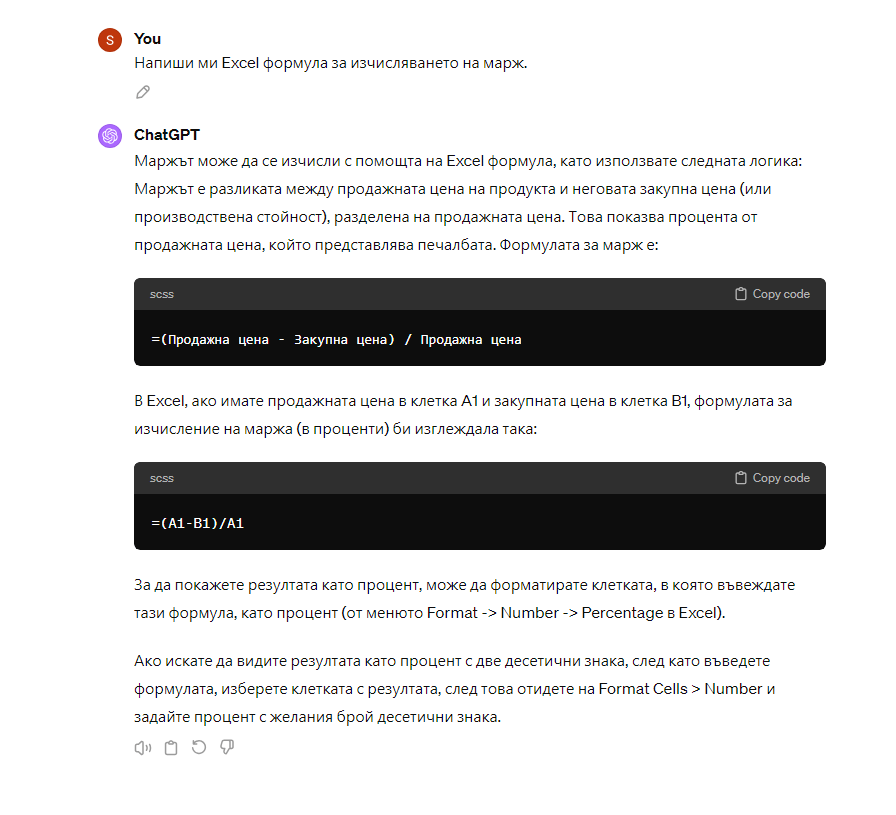 S You
Напиши ми Excel формула за изчисляването на марж.

ChatGPT
Маржът може да се изчисли с помощта на Excel формула, като използвате следната логика: Маржът е разликата между продажната цена на продукта и неговата закупна цена (или производствена стойност), разделена на продажната цена. Това показва процента от продажната цена, който представлява печалбата. Формулата за марж е:

scss
Copy code

=(Продажна цена - Закупна цена) / Продажна цена

В Excel, ако имате продажната цена в клетка A1 и закупната цена в клетка B1, формулата за изчисление на маржа (в проценти) би изглеждала така:

scss
Copy code

=(A1-B1)/A1

За да покажете резултата като процент, може да форматирате клетката, в която въвеждате тази формула, като процент (от менюто Format -> Number -> Percentage в Excel).

Ако искате да видите резултата като процент с две десетични знака, след като въведете формулата, изберете клетката с резултата, след това отидете на Format Cells > Number и задайте процент с желания брой десетични знака.